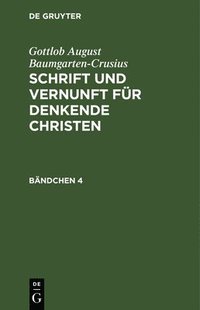 DE GRUYTER

Gottlob August Baumgarten-Crusius

SCHRIFT UND VERNUNFT FÜR DENKENDE CHRISTEN

BÄNDCHEN 4

DE
G